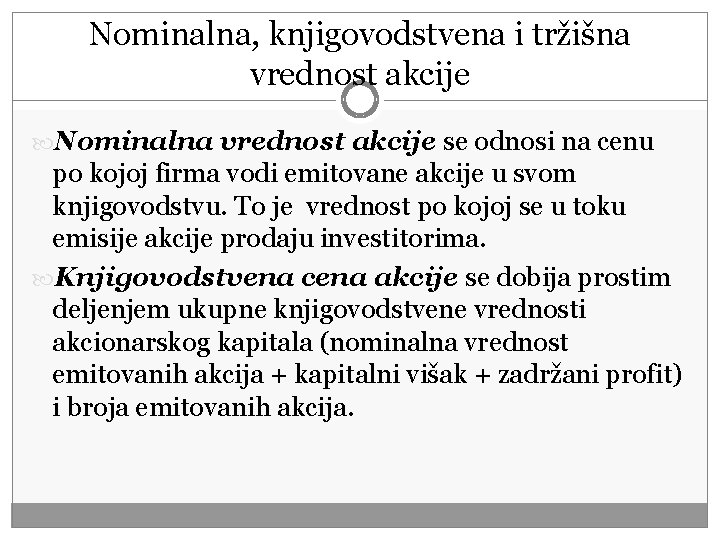 Nominalna, knjigovodstvena i tržišna vrednost akcije

Nominalna vrednost akcije se odnosi na cenu po kojoj firma vodi emitovane akcije u svom knjigovodstvu. To je vrednost po kojoj se u toku emisije akcije prodaju investitorima.

Knjigovodstvena cena akcije se dobija prostim deljenjem ukupne knjigovodstvene vrednosti akcionarskog kapitala (nominalna vrednost emitovanih akcija + kapitalni višak + zadržani profit) i broja emitovanih akcija.